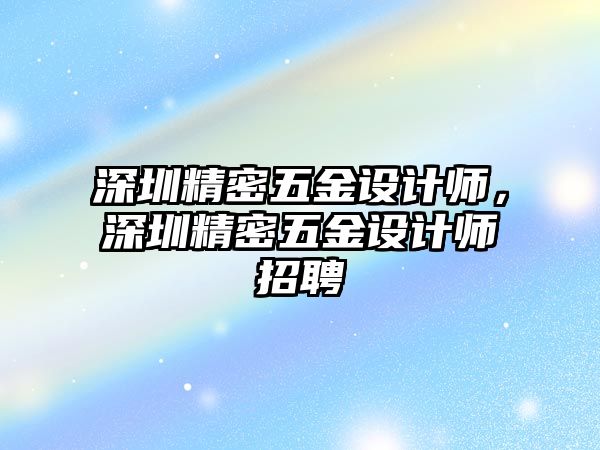 深圳精密五金设计师，深圳精密五金设计师招聘